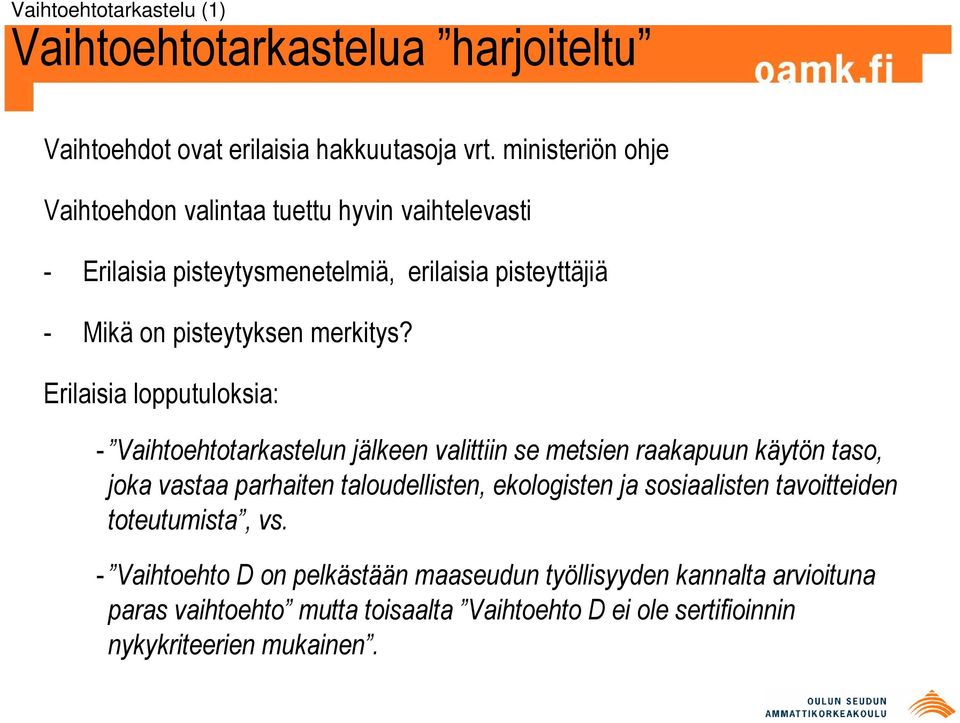 Vaihtoehtotarkastelu (1)

Vaihtoehtotarkastelua ”harjoiteltu”

oamk.fi

Vaihtoehdot ovat erilaisia hakkuutasoja vrt. ministeriön ohje

Vaihtoehdon valintaa tuettu hyvin vaihtelevasti

- Erilaisia pisteytysmenetelmiä, erilaisia pisteyttäjiä

- Mikä on pisteytyksen merkitys?

Erilaisia lopputuloksia:

- ”Vaihtoehtotarkastelun jälkeen valittiin se metsien raakapuun käytön taso, joka vastaa parhaiten taloudellisten, ekologisten ja sosiaalisten tavoitteiden toteutumista”, vs.

- ”Vaihtoehto D on pelkästään maaseudun työllisyyden kannalta arvioituna paras vaihtoehto” mutta toisaalta ”Vaihtoehto D ei ole sertifioinnin nykykriteerien mukainen”.

OULUN SEUDUN AMMATTIKORKEAKOULU